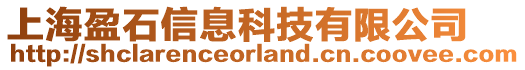 上海盈石信息科技有限公司
http://shclarenceorland.cn.coovee.com